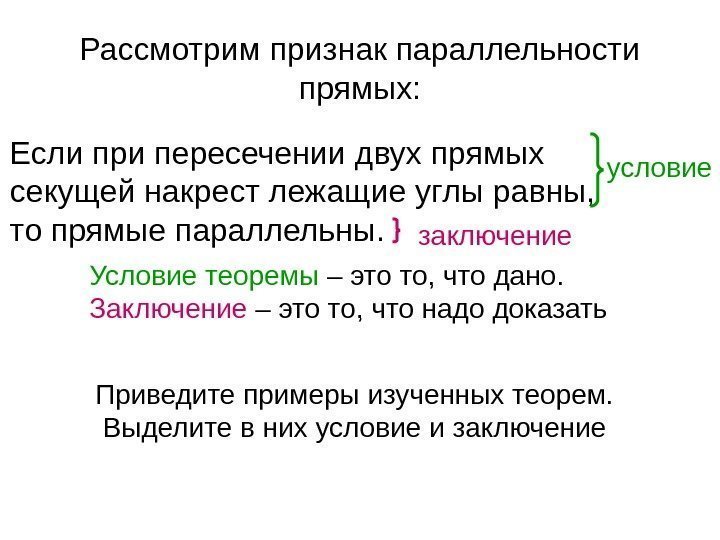 Рассмотрим признак параллельности прямых:

Если при пересечении двух прямых секущей накрест лежащие углы равны, то прямые параллельны.

условие

заключение

Условие теоремы – это то, что дано.
Заключение – это то, что надо доказать

Приведите примеры изученных теорем. Выделите в них условие и заключение